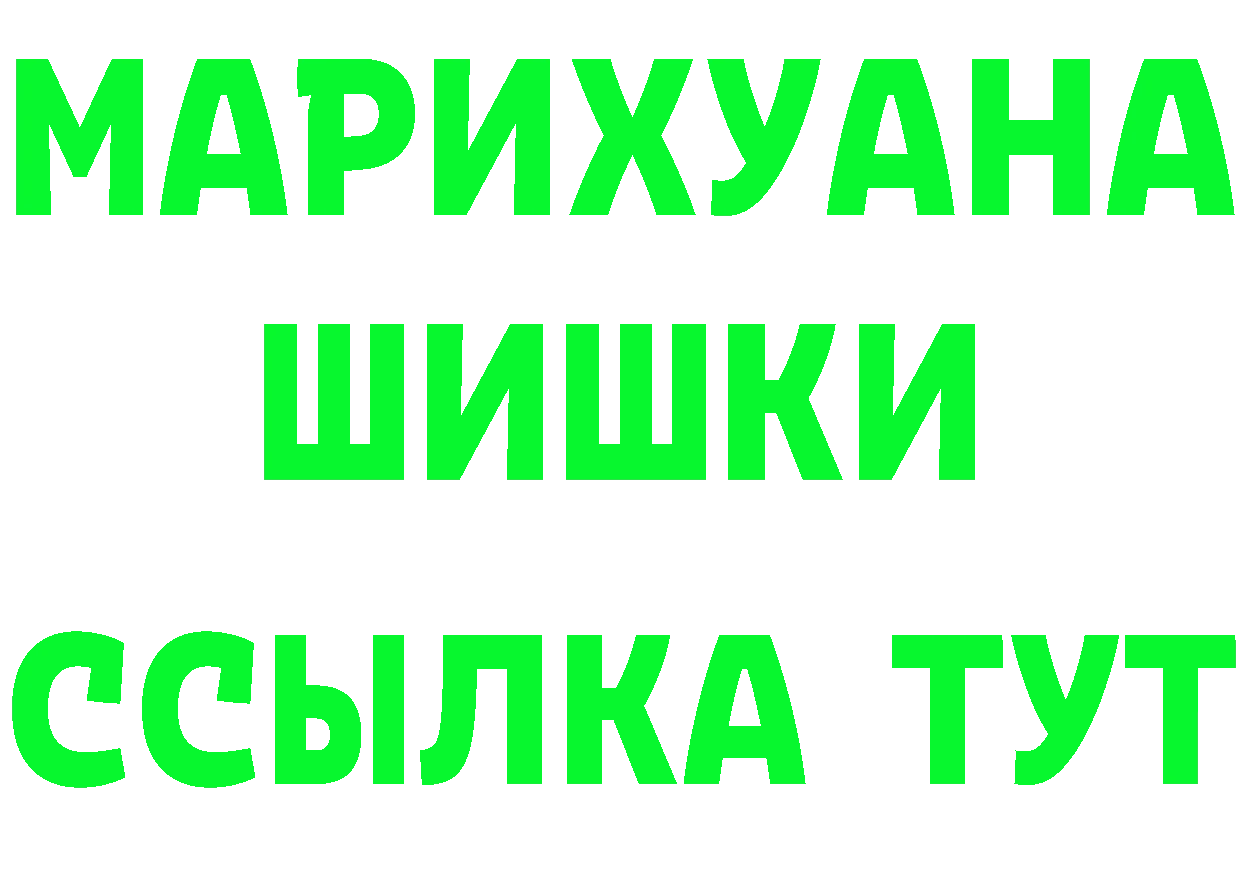 МАРИХУАНА ШИШКИ

ССЫЛКА ТУТ